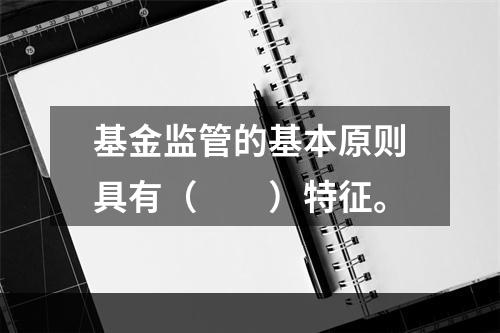 基金监管的基本原则具有（　　）特征。